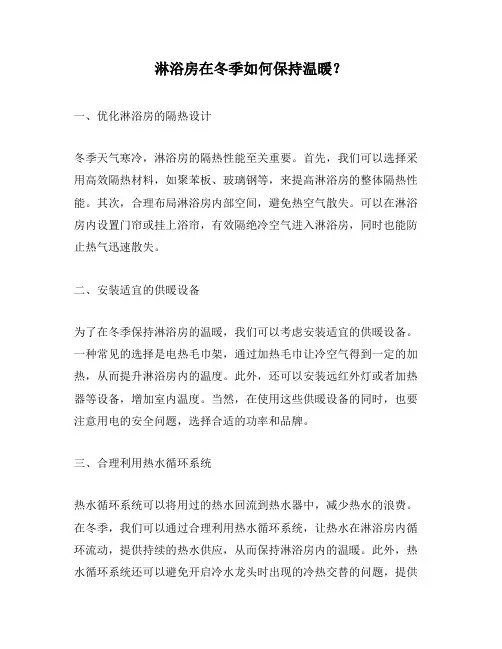 淋浴房在冬季如何保持温暖？

一、优化淋浴房的隔热设计

冬季天气寒冷，淋浴房的隔热性能至关重要。首先，我们可以选择采用高效隔热材料，如聚苯板、玻璃钢等，来提高淋浴房的整体隔热性能。其次，合理布局淋浴房内部空间，避免热空气散失。可以在淋浴房内设置门帘或挂上浴帘，有效隔绝冷空气进入淋浴房，同时也能防止热气迅速散失。

二、安装适宜的供暖设备

为了在冬季保持淋浴房的温暖，我们可以考虑安装适宜的供暖设备。一种常见的选择是电热毛巾架，通过加热毛巾让冷空气得到一定的加热，从而提升淋浴房内的温度。此外，还可以安装远红外灯或者加热器等设备，增加室内温度。当然，在使用这些供暖设备的同时，也要注意用电的安全问题，选择合适的功率和品牌。

三、合理利用热水循环系统

热水循环系统可以将用过的热水回流到热水器中，减少热水的浪费。在冬季，我们可以通过合理利用热水循环系统，让热水在淋浴房内循环流动，提供持续的热水供应，从而保持淋浴房内的温暖。此外，热水循环系统还可以避免开启冷水龙头时出现的冷热交替的问题，提供